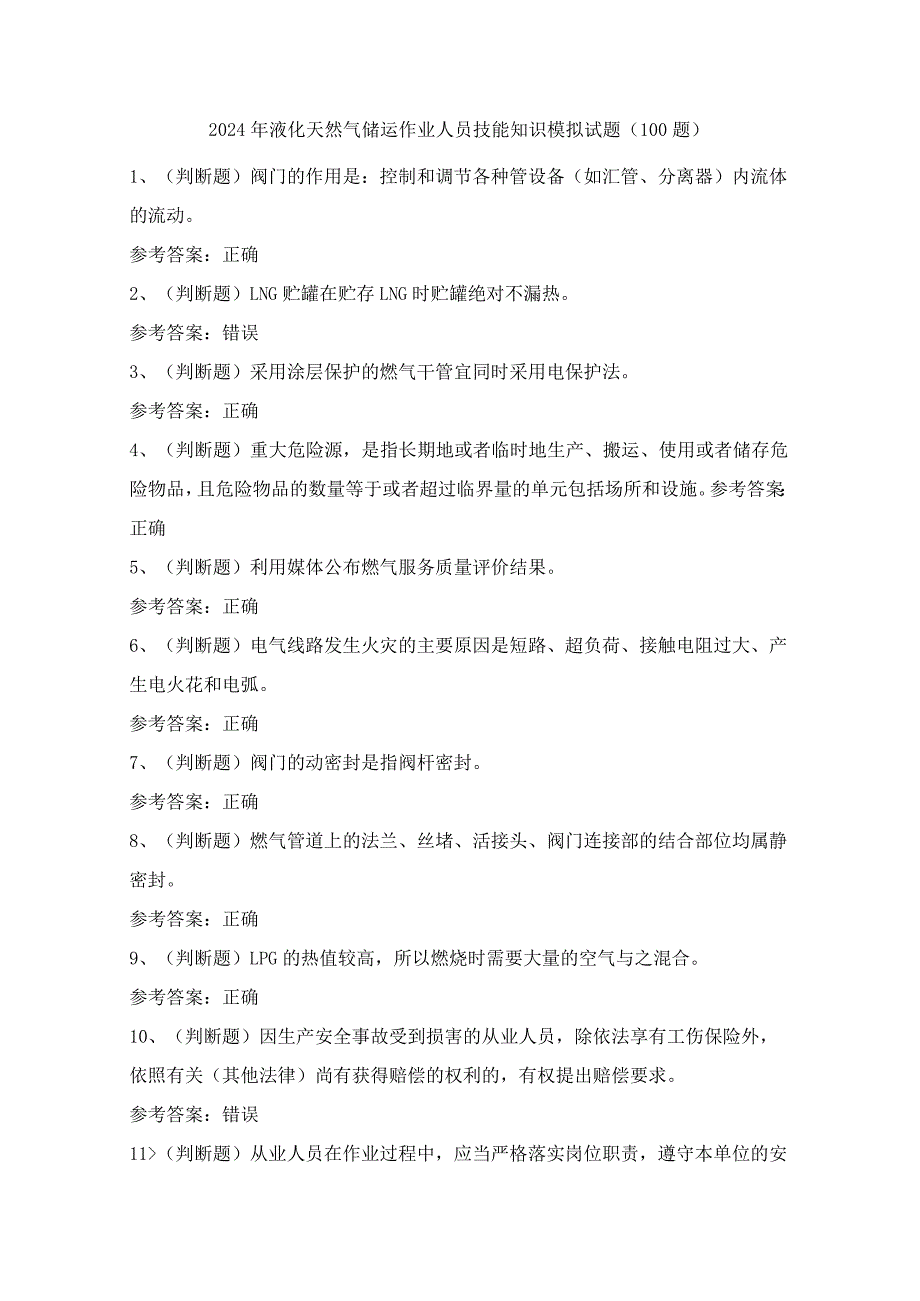 2024年液化天然气储运作业人员技能知识模拟试题（100题）

1、（判断题）阀门的作用是：控制和调节各种管设备（如汇管、分离器）内流体的流动。

参考答案：正确

2、（判断题）LNG贮罐在贮存LNG时贮罐绝对不漏热。

参考答案：错误

3、（判断题）采用涂层保护的燃气干管宜同时采用电保护法。

参考答案：正确

4、（判断题）重大危险源，是指长期地或者临时地生产、搬运、使用或者储存危险物品，且危险物品的数量等于或者超过临界量的单元包括场所和设施。参考答案正确

5、（判断题）利用媒体公布燃气服务质量评价结果。

参考答案：正确

6、（判断题）电气线路发生火灾的主要原因是短路、超负荷、接触电阻过大、产生电火花和电弧。

参考答案：正确

7、（判断题）阀门的动密封是指阀杆密封。

参考答案：正确

8、（判断题）燃气管道上的法兰、丝堵、活接头、阀门连接部的结合部位均属静密封。

参考答案：正确

9、（判断题）LPG的热值较高，所以燃烧时需要大量的空气与之混合。

参考答案：正确

10、（判断题）因生产安全事故受到损害的从业人员，除依法享有工伤保险外，依照有关（其他法律）尚有获得赔偿的权利的，有权提出赔偿要求。

参考答案：错误

11>（判断题）从业人员在作业过程中，应当严格落实岗位职责，遵守本单位的安